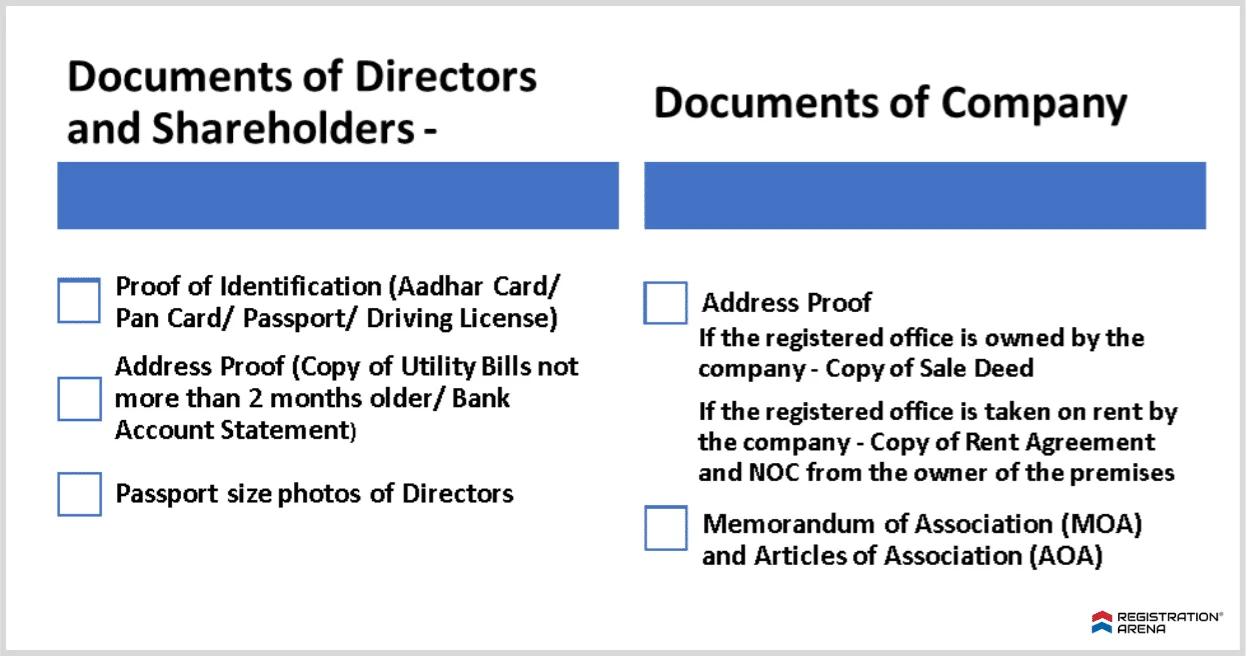 Documents of Directors and Shareholders -

Proof of Identification (Aadhar Card/ Pan Card/ Passport/ Driving License)

Address Proof (Copy of Utility Bills not more than 2 months older/ Bank Account Statement)

Passport size photos of Directors

Documents of Company

Address Proof

If the registered office is owned by the company - Copy of Sale Deed

If the registered office is taken on rent by the company - Copy of Rent Agreement and NOC from the owner of the premises

Memorandum of Association (MOA) and Articles of Association (AOA)

REGISTRATION® ARENA